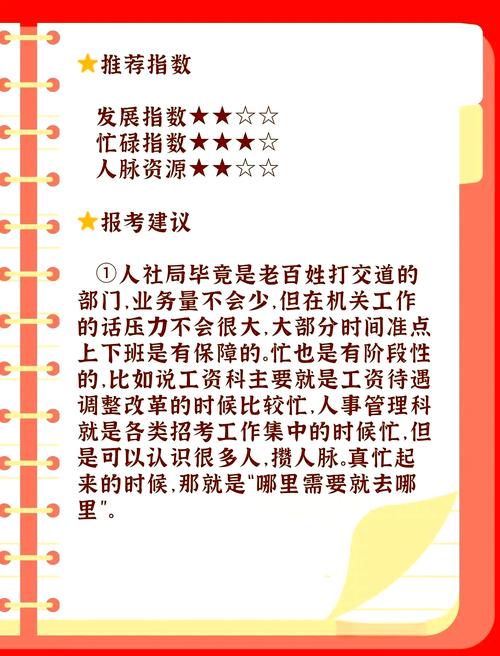 ★推荐指数

发展指数★★☆☆
忙碌指数★★★☆
人脉资源★★☆☆

★报考建议

①人社局毕竟是老百姓打交道的部门,业务量不会少,但在机关工作的话压力不会很大,大部分时间准点上下班是有保障的。忙也是有阶段性的,比如说工资科主要就是工资待遇调整改革的时候比较忙,人事管理科就是各类招考工作集中的时候忙,但是可以认识很多人,攒人脉。真忙起来的时候,那就是“哪里需要就去哪里”。